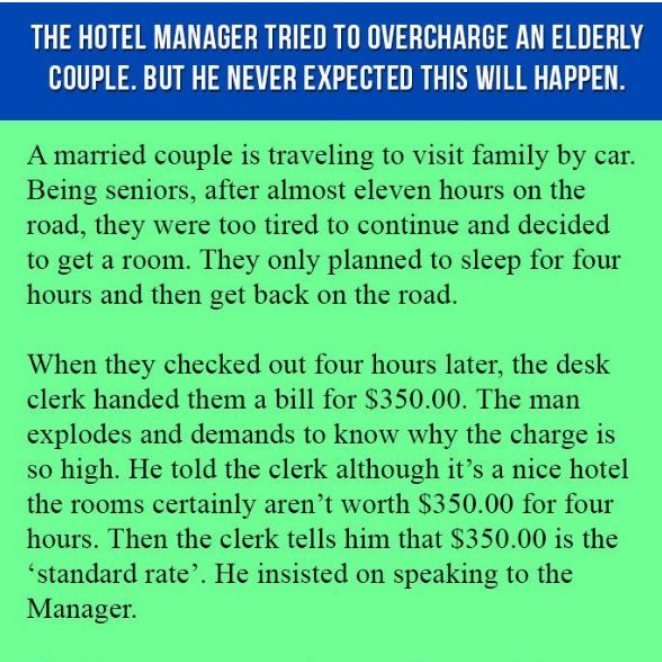 THE HOTEL MANAGER TRIED TO OVERCHARGE AN ELDERLY COUPLE. BUT HE NEVER EXPECTED THIS WILL HAPPEN.

A married couple is traveling to visit family by car. Being seniors, after almost eleven hours on the road, they were too tired to continue and decided to get a room. They only planned to sleep for four hours and then get back on the road.

When they checked out four hours later, the desk clerk handed them a bill for $350.00. The man explodes and demands to know why the charge is so high. He told the clerk although it's a nice hotel the rooms certainly aren't worth $350.00 for four hours. Then the clerk tells him that $350.00 is the 'standard rate'. He insisted on speaking to the Manager.